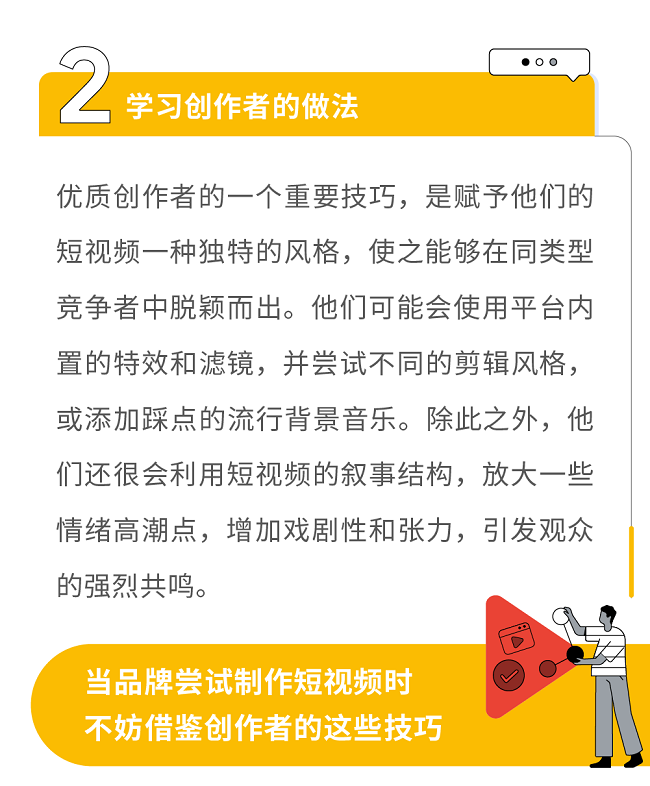 2 学习创作者的做法

优质创作者的一个重要技巧，是赋予他们的短视频一种独特的风格，使之能够在同类型竞争者中脱颖而出。他们可能会使用平台内置的特效和滤镜，并尝试不同的剪辑风格，或添加踩点的流行背景音乐。除此之外，他们还很会利用短视频的叙事结构，放大一些情绪高潮点，增加戏剧性和张力，引发观众的强烈共鸣。

当品牌尝试制作短视频时
不妨借鉴创作者的这些技巧